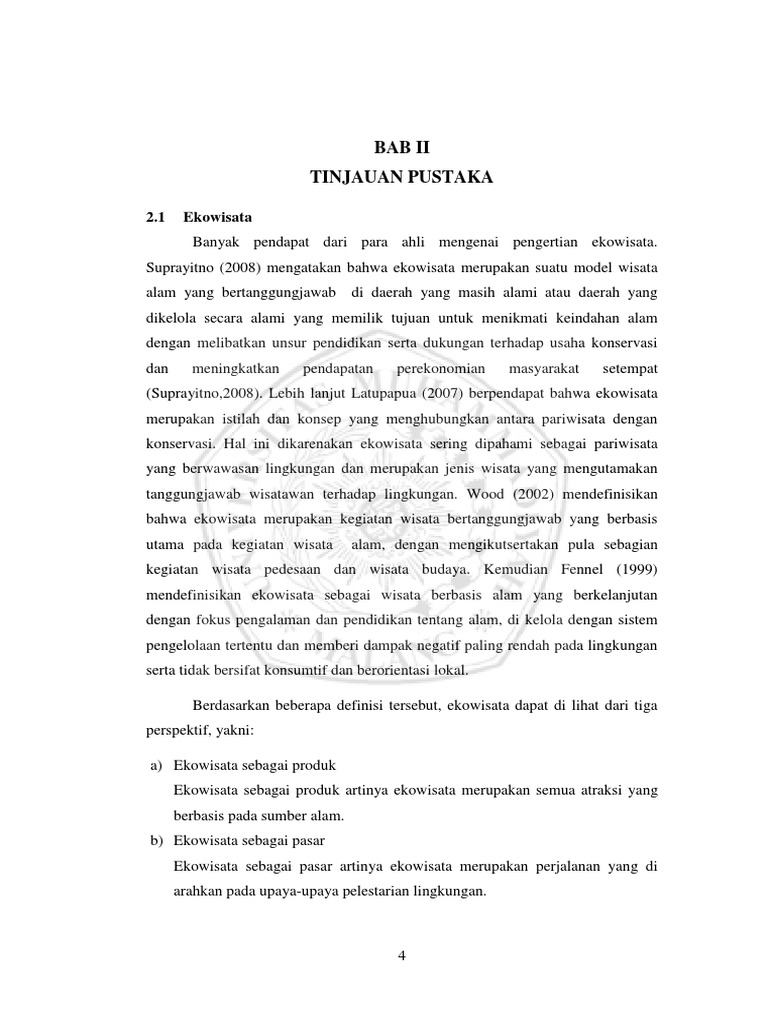 BAB II
TINJAUAN PUSTAKA

2.1 Ekowisata

Banyak pendapat dari para ahli mengenai pengertian ekowisata. Suprayitno (2008) mengatakan bahwa ekowisata merupakan suatu model wisata alam yang bertanggungjawab di daerah yang masih alami atau daerah yang dikelola secara alami yang memilik tujuan untuk menikmati keindahan alam dengan melibatkan unsur pendidikan serta dukungan terhadap usaha konservasi dan meningkatkan pendapatan perekonomian masyarakat setempat (Suprayitno,2008). Lebih lanjut Latupapua (2007) berpendapat bahwa ekowisata merupakan istilah dan konsep yang menghubungkan antara pariwisata dengan konservasi. Hal ini dikarenakan ekowisata sering dipahami sebagai pariwisata yang berwawasan lingkungan dan merupakan jenis wisata yang mengutamakan tanggungjawab wisatawan terhadap lingkungan. Wood (2002) mendefinisikan bahwa ekowisata merupakan kegiatan wisata bertanggungjawab yang berbasis utama pada kegiatan wisata alam, dengan mengikutsertakan pula sebagian kegiatan wisata pedesaan dan wisata budaya. Kemudian Fennel (1999) mendefinisikan ekowisata sebagai wisata berbasis alam yang berkelanjutan dengan fokus pengalaman dan pendidikan tentang alam, di kelola dengan sistem pengelolaan tertentu dan memberi dampak negatif paling rendah pada lingkungan serta tidak bersifat konsumtif dan berorientasi lokal.

Berdasarkan beberapa definisi tersebut, ekowisata dapat di lihat dari tiga perspektif, yakni:

a) Ekowisata sebagai produk
Ekowisata sebagai produk artinya ekowisata merupakan semua atraksi yang berbasis pada sumber alam.
b) Ekowisata sebagai pasar
Ekowisata sebagai pasar artinya ekowisata merupakan perjalanan yang di arahkan pada upaya-upaya pelestarian lingkungan.

4